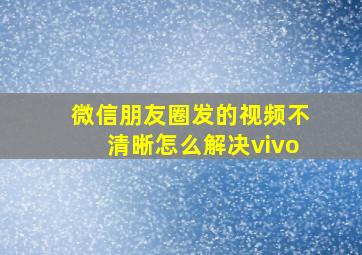 微信朋友圈发的视频不清晰怎么解决vivo